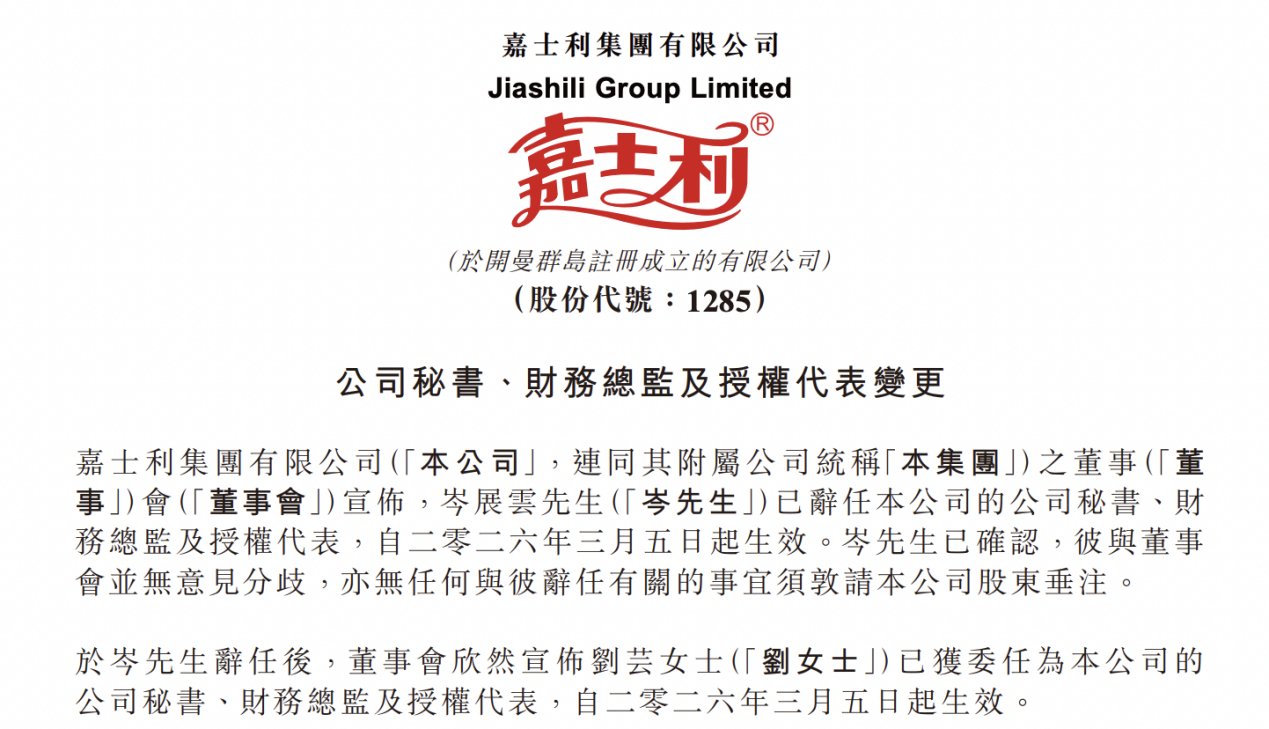 嘉士利集團有限公司
Jiashili Group Limited
嘉士利®

(於開曼群島註冊成立的有限公司)
(股份代號:1285)

公司秘書、財務總監及授權代表變更

嘉士利集團有限公司(「本公司」,連同其附屬公司統稱「本集團」)之董事(「董事」)會(「董事會」)宣佈,岑展雲先生(「岑先生」)已辭任本公司的公司秘書、財務總監及授權代表,自二零二六年三月五日起生效。岑先生已確認,彼與董事會並無意見分歧,亦無任何與彼辭任有關的事宜須敦請本公司股東垂注。

於岑先生辭任後,董事會欣然宣佈劉芸女士(「劉女士」)已獲委任為本公司的公司秘書、財務總監及授權代表,自二零二六年三月五日起生效。